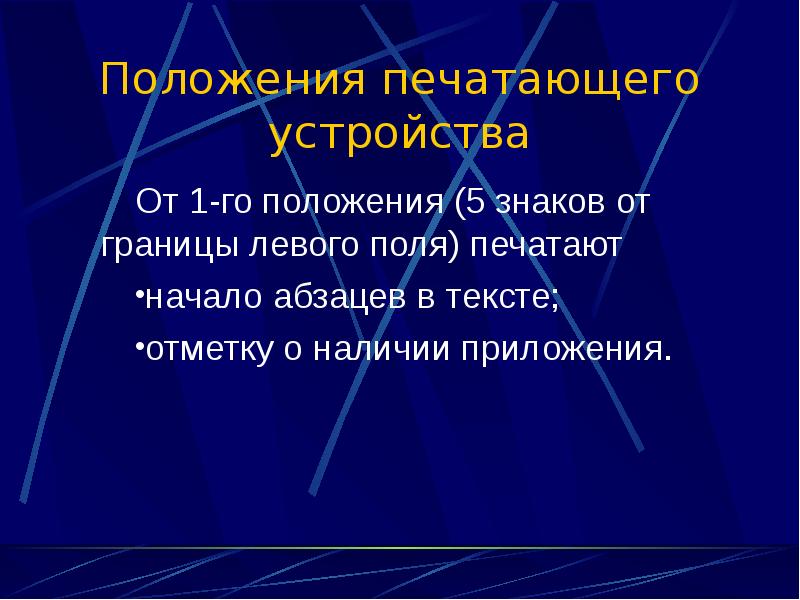 Положения печатающего устройства

От 1-го положения (5 знаков от границы левого поля) печатают

•начало абзацев в тексте;

•отметку о наличии приложения.